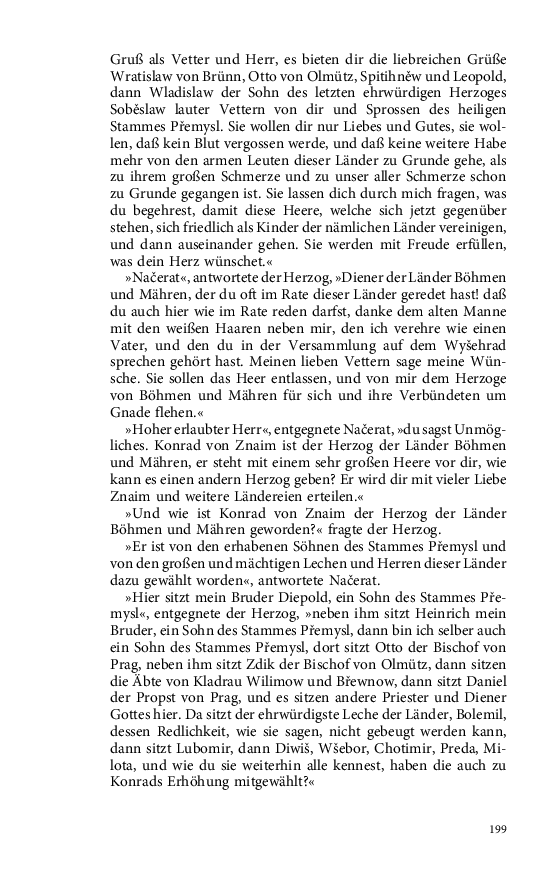 Gruß als Vetter und Herr, es bieten dir die liebreichen Grüße Wratislaw von Brünn, Otto von Olmütz, Spitihněw und Leopold, dann Wladislaw der Sohn des letzten ehrwürdigen Herzoges Soběslaw lauter Vettern von dir und Sprossen des heiligen Stammes Přemysl. Sie wollen dir nur Liebes und Gutes, sie wollen, daß kein Blut vergossen werde, und daß keine weitere Habe mehr von den armen Leuten dieser Länder zu Grunde gehe, als zu ihrem großen Schmerze und zu unser aller Schmerze schon zu Grunde gegangen ist. Sie lassen dich durch mich fragen, was du begehrest, damit diese Heere, welche sich jetzt gegenüber stehen, sich friedlich als Kinder der nämlichen Länder vereinigen, und dann auseinander gehen. Sie werden mit Freude erfüllen, was dein Herz wünschet.«

»Načerat«, antwortete der Herzog, »Diener der Länder Böhmen und Mähren, der du oft im Rate dieser Länder geredet hast! daß du auch hier wie im Rate reden darfst, danke dem alten Manne mit den weißen Haaren neben mir, den ich verehre wie einen Vater, und den du in der Versammlung auf dem Wyšehrad sprechen gehört hast. Meinen lieben Vettern sage meine Wünsche. Sie sollen das Heer entlassen, und von mir dem Herzoge von Böhmen und Mähren für sich und ihre Verbündeten um Gnade flehen.«

»Hoher erlaubter Herr«, entgegnete Načerat, »du sagst Unmögliches. Konrad von Znaim ist der Herzog der Länder Böhmen und Mähren, er steht mit einem sehr großen Heere vor dir, wie kann es einen andern Herzog geben? Er wird dir mit vieler Liebe Znaim und weitere Ländereien erteilen.«

»Und wie ist Konrad von Znaim der Herzog der Länder Böhmen und Mähren geworden?« fragte der Herzog.

»Er ist von den erhabenen Söhnen des Stammes Přemysl und von den großen und mächtigen Lechen und Herren dieser Länder dazu gewählt worden«, antwortete Načerat.

»Hier sitzt mein Bruder Diepold, ein Sohn des Stammes Přemysl«, entgegnete der Herzog, »neben ihm sitzt Heinrich mein Bruder, ein Sohn des Stammes Přemysl, dann bin ich selber auch ein Sohn des Stammes Přemysl, dort sitzt Otto der Bischof von Prag, neben ihm sitzt Zdik der Bischof von Olmütz, dann sitzen die Äbte von Kladrau Wilimow und Břewnow, dann sitzt Daniel der Propst von Prag, und es sitzen andere Priester und Diener Gottes hier. Da sitzt der ehrwürdigste Leche der Länder, Bolemil, dessen Redlichkeit, wie sie sagen, nicht gebeugt werden kann, dann sitzt Lubomir, dann Diwiš, Wšebor, Chotimir, Preda, Milota, und wie du sie weiterhin alle kennest, haben die auch zu Konrads Erhöhung mitgewählt?«

199